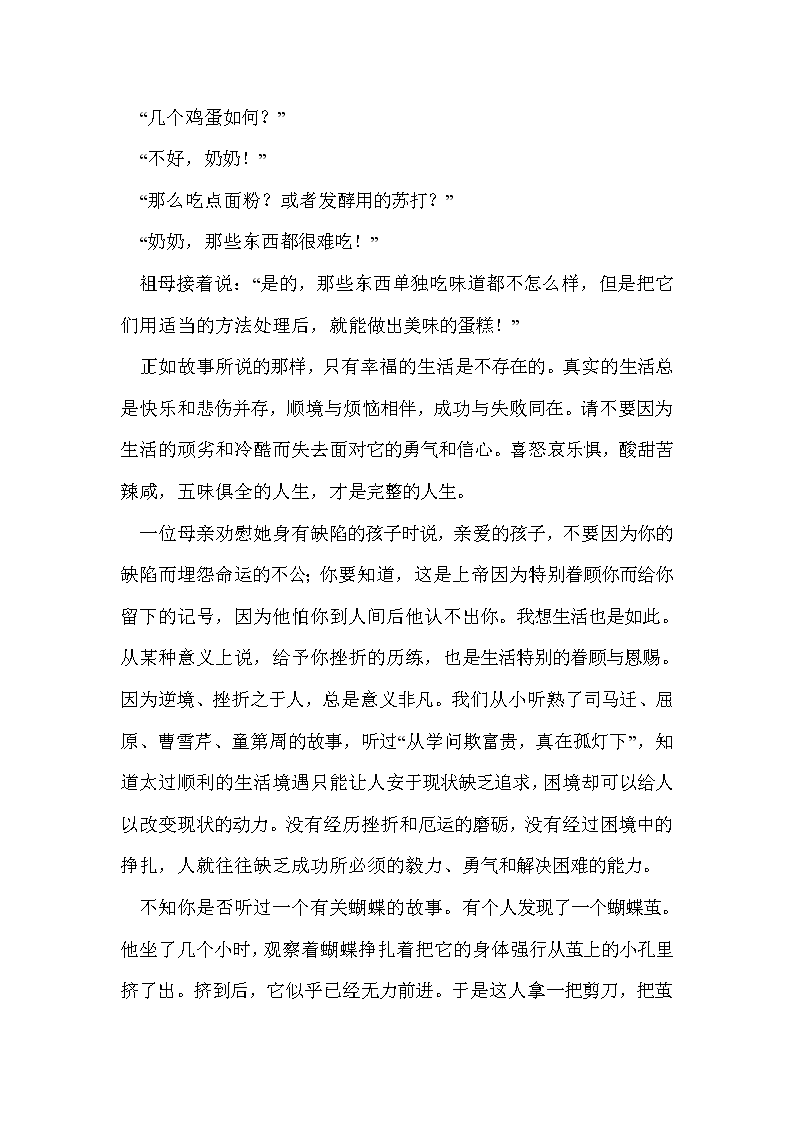 “几个鸡蛋如何？”

“不好，奶奶！”

“那么吃点面粉？或者发酵用的苏打？”

“奶奶，那些东西都很难吃！”

祖母接着说：“是的，那些东西单独吃味道都不怎么样，但是把它们用适当的方法处理后，就能做出美味的蛋糕！”

正如故事所说的那样，只有幸福的生活是不存在的。真实的生活总是快乐和悲伤并存，顺境与烦恼相伴，成功与失败同在。请不要因为生活的顽劣和冷酷而失去面对它的勇气和信心。喜怒哀乐惧，酸甜苦辣咸，五味俱全的人生，才是完整的人生。

一位母亲劝慰她身有缺陷的孩子时说，亲爱的孩子，不要因为你的缺陷而埋怨命运的不公；你要知道，这是上帝因为特别眷顾你而给你留下的记号，因为他怕你到人间后他认不出你。我想生活也是如此。从某种意义上说，给予你挫折的历练，也是生活特别的眷顾与恩赐。因为逆境、挫折之于人，总是意义非凡。我们从小听熟了司马迁、屈原、曹雪芹、童第周的故事，听过“从学问欺富贵，真在孤灯下”，知道太过顺利的生活境遇只能让人安于现状缺乏追求，困境却可以给人以改变现状的动力。没有经历挫折和厄运的磨砺，没有经过困境中的挣扎，人就往往缺乏成功所必须的毅力、勇气和解决困难的能力。

不知你是否听过一个有关蝴蝶的故事。有个人发现了一个蝴蝶茧。他坐了几个小时，观察着蝴蝶挣扎着把它的身体强行从茧上的小孔里挤了出。挤到后，它似乎已经无力前进。于是这人拿一把剪刀，把茧